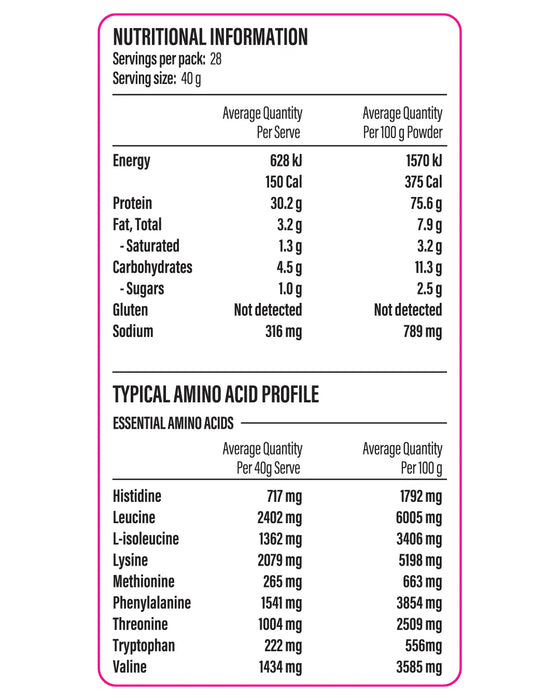 NUTRITIONAL INFORMATION
Servings per pack: 28
Serving size: 40 g

| | Average Quantity Per Serve | Average Quantity Per 100 g Powder |
|---|---|---|
| Energy | 628 kJ | 1570 kJ |
| | 150 Cal | 375 Cal |
| Protein | 30.2 g | 75.6 g |
| Fat, Total | 3.2 g | 7.9 g |
| - Saturated | 1.3 g | 3.2 g |
| Carbohydrates | 4.5 g | 11.3 g |
| - Sugars | 1.0 g | 2.5 g |
| Gluten | Not detected | Not detected |
| Sodium | 316 mg | 789 mg |

TYPICAL AMINO ACID PROFILE

ESSENTIAL AMINO ACIDS

| | Average Quantity Per 40g Serve | Average Quantity Per 100 g |
|---|---|---|
| Histidine | 717 mg | 1792 mg |
| Leucine | 2402 mg | 6005 mg |
| L-isoleucine | 1362 mg | 3406 mg |
| Lysine | 2079 mg | 5198 mg |
| Methionine | 265 mg | 663 mg |
| Phenylalanine | 1541 mg | 3854 mg |
| Threonine | 1004 mg | 2509 mg |
| Tryptophan | 222 mg | 556mg |
| Valine | 1434 mg | 3585 mg |